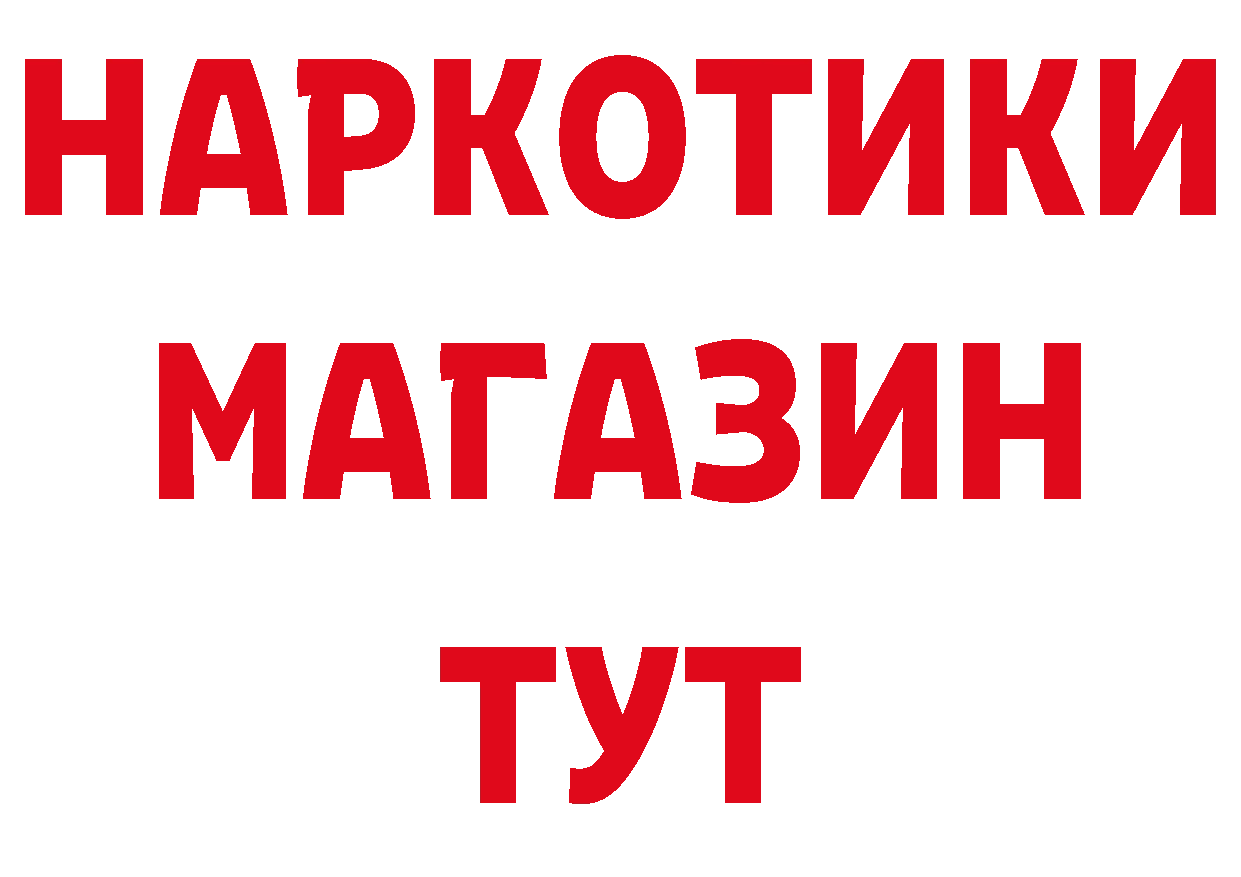 НАРКОТИКИ
МАГАЗИН
ТУТ